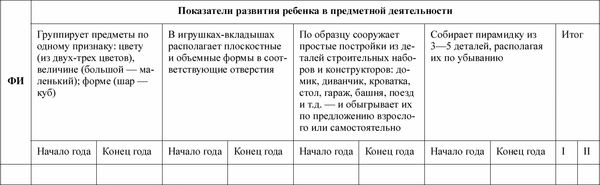 | ФИ | Показатели развития ребенка в предметной деятельности | | | | | | | | | |
|---|---|---|---|---|---|---|---|---|---|---|
| | Группирует предметы по одному признаку: цвету (из двух-трех цветов), величине (большой — маленький); форме (шар — куб) | | В игрушках-вкладышах располагает плоскостные и объемные формы в соответствующие отверстия | | По образцу сооружает простые постройки из деталей строительных наборов и конструкторов: домик, диванчик, кроватка, стол, гараж, башня, поезд и т.д. — и обыгрывает их по предложению взрослого или самостоятельно | | Собирает пирамидку из 3—5 деталей, располагая их по убыванию | | Итог | |
| | Начало года | Конец года | Начало года | Конец года | Начало года | Конец года | Начало года | Конец года | I | II |
| | | | | | | | | | | |